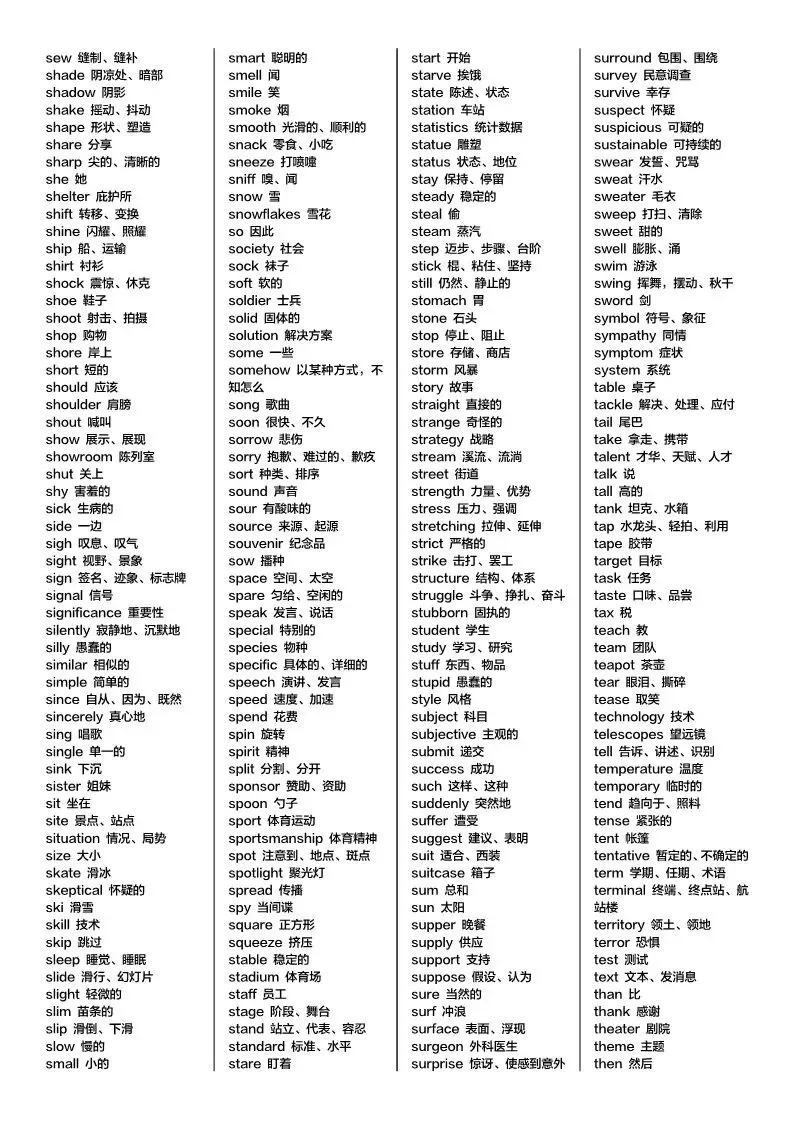 sew 缝制、缝补
shade 阴凉处、暗部
shadow 阴影
shake 摇动、抖动
shape 形状、塑造
share 分享
sharp 尖的、清晰的
she 她
shelter 庇护所
shift 转移、变换
shine 闪耀、照耀
ship 船、运输
shirt 衬衫
shock 震惊、休克
shoe 鞋子
shoot 射击、拍摄
shop 购物
shore 岸上
short 短的
should 应该
shoulder 肩膀
shout 喊叫
show 展示、展现
showroom 陈列室
shut 关上
shy 害羞的
sick 生病的
side 一边
sigh 叹息、叹气
sight 视野、景象
sign 签名、迹象、标志牌
signal 信号
significance 重要性
silently 寂静地、沉默地
silly 愚蠢的
similar 相似的
simple 简单的
since 自从、因为、既然
sincerely 真心地
sing 唱歌
single 单一的
sink 下沉
sister 姐妹
sit 坐在
site 景点、站点
situation 情况、局势
size 大小
skate 滑冰
skeptical 怀疑的
ski 滑雪
skill 技术
skip 跳过
sleep 睡觉、睡眠
slide 滑行、幻灯片
slight 轻微的
slim 苗条的
slip 滑倒、下滑
slow 慢的
small 小的

smart 聪明的
smell 闻
smile 笑
smoke 烟
smooth 光滑的、顺利的
snack 零食、小吃
sneeze 打喷嚏
sniff 嗅、闻
snow 雪
snowflakes 雪花
so 因此
society 社会
sock 袜子
soft 软的
soldier 士兵
solid 固体的
solution 解决方案
some 一些
somehow 以某种方式，不知怎么
song 歌曲
soon 很快、不久
sorrow 悲伤
sorry 抱歉、难过的、歉疚
sort 种类、排序
sound 声音
sour 有酸味的
source 来源、起源
souvenir 纪念品
sow 播种
space 空间、太空
spare 匀给、空闲的
speak 发言、说话
special 特别的
species 物种
specific 具体的、详细的
speech 演讲、发言
speed 速度、加速
spend 花费
spin 旋转
spirit 精神
split 分割、分开
sponsor 赞助、资助
spoon 勺子
sport 体育运动
sportsmanship 体育精神
spot 注意到、地点、斑点
spotlight 聚光灯
spread 传播
spy 当间谍
square 正方形
squeeze 挤压
stable 稳定的
stadium 体育场
staff 员工
stage 阶段、舞台
stand 站立、代表、容忍
standard 标准、水平
stare 盯着

start 开始
starve 挨饿
state 陈述、状态
station 车站
statistics 统计数据
statue 雕塑
status 状态、地位
stay 保持、停留
steady 稳定的
steal 偷
steam 蒸汽
step 迈步、步骤、台阶
stick 棍、粘住、坚持
still 仍然、静止的
stomach 胃
stone 石头
stop 停止、阻止
store 存储、商店
storm 风暴
story 故事
straight 直接的
strange 奇怪的
strategy 战略
stream 溪流、流淌
street 街道
strength 力量、优势
stress 压力、强调
stretching 拉伸、延伸
strict 严格的
strike 击打、罢工
structure 结构、体系
struggle 斗争、挣扎、奋斗
stubborn 固执的
student 学生
study 学习、研究
stuff 东西、物品
stupid 愚蠢的
style 风格
subject 科目
subjective 主观的
submit 递交
success 成功
such 这样、这种
suddenly 突然地
suffer 遭受
suggest 建议、表明
suit 适合、西装
suitcase 箱子
sum 总和
sun 太阳
supper 晚餐
supply 供应
support 支持
suppose 假设、认为
sure 当然的
surf 冲浪
surface 表面、浮现
surgeon 外科医生
surprise 惊讶、使感到意外

surround 包围、围绕
survey 民意调查
survive 幸存
suspect 怀疑
suspicious 可疑的
sustainable 可持续的
swear 发誓、咒骂
sweat 汗水
sweater 毛衣
sweep 打扫、清除
sweet 甜的
swell 膨胀、涌
swim 游泳
swing 挥舞，摆动、秋千
sword 剑
symbol 符号、象征
sympathy 同情
symptom 症状
system 系统
table 桌子
tackle 解决、处理、应付
tail 尾巴
take 拿走、携带
talent 才华、天赋、人才
talk 说
tall 高的
tank 坦克、水箱
tap 水龙头、轻拍、利用
tape 胶带
target 目标
task 任务
taste 口味、品尝
tax 税
teach 教
team 团队
teapot 茶壶
tear 眼泪、撕碎
tease 取笑
technology 技术
telescopes 望远镜
tell 告诉、讲述、识别
temperature 温度
temporary 临时的
tend 趋向于、照料
tense 紧张的
tent 帐篷
tentative 暂定的、不确定的
term 学期、任期、术语
terminal 终端、终点站、航站楼
territory 领土、领地
terror 恐惧
test 测试
text 文本、发消息
than 比
thank 感谢
theater 剧院
theme 主题
then 然后